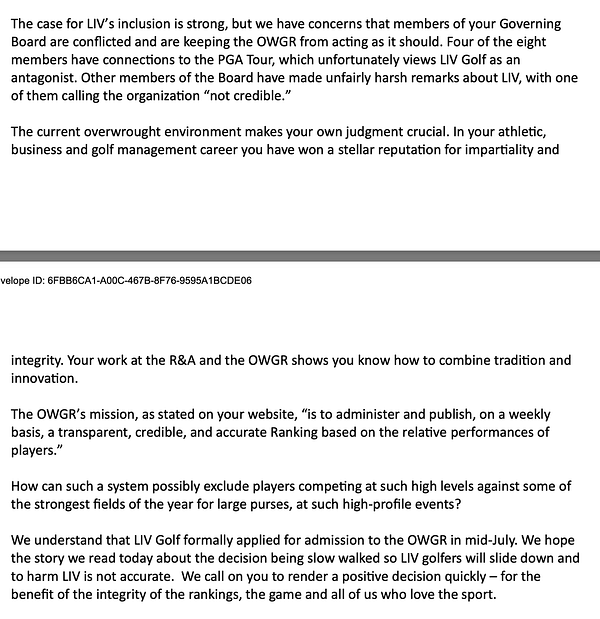 The case for LIV's inclusion is strong, but we have concerns that members of your Governing Board are conflicted and are keeping the OWGR from acting as it should. Four of the eight members have connections to the PGA Tour, which unfortunately views LIV Golf as an antagonist. Other members of the Board have made unfairly harsh remarks about LIV, with one of them calling the organization "not credible."

The current overwrought environment makes your own judgment crucial. In your athletic, business and golf management career you have won a stellar reputation for impartiality and

velope ID: 6FBB6CA1-A00C-467B-8F76-9595A1BCDE06

integrity. Your work at the R&A and the OWGR shows you know how to combine tradition and innovation.

The OWGR's mission, as stated on your website, "is to administer and publish, on a weekly basis, a transparent, credible, and accurate Ranking based on the relative performances of players."

How can such a system possibly exclude players competing at such high levels against some of the strongest fields of the year for large purses, at such high-profile events?

We understand that LIV Golf formally applied for admission to the OWGR in mid-July. We hope the story we read today about the decision being slow walked so LIV golfers will slide down and to harm LIV is not accurate. We call on you to render a positive decision quickly – for the benefit of the integrity of the rankings, the game and all of us who love the sport.